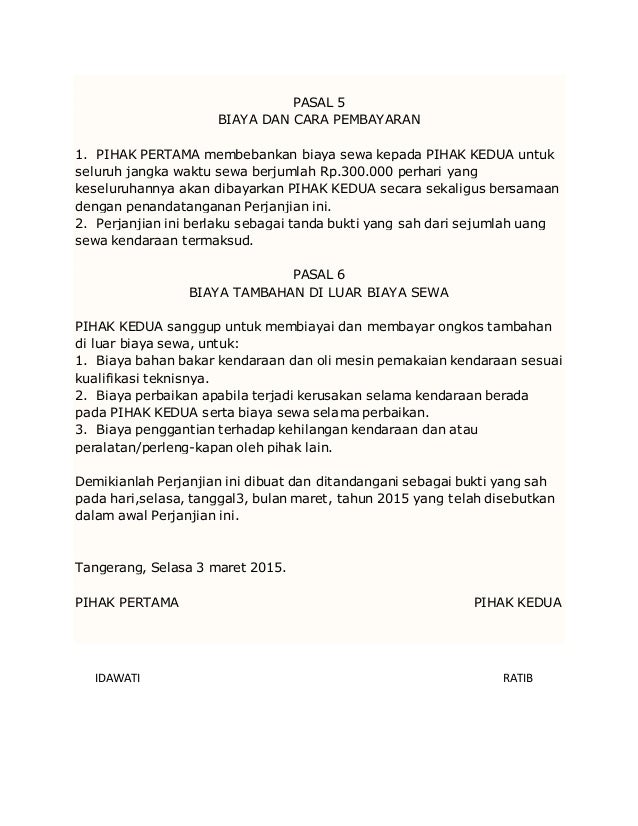 PASAL 5
BIAYA DAN CARA PEMBAYARAN

1. PIHAK PERTAMA membebankan biaya sewa kepada PIHAK KEDUA untuk seluruh jangka waktu sewa berjumlah Rp.300.000 perhari yang keseluruhannya akan dibayarkan PIHAK KEDUA secara sekaligus bersamaan dengan penandatanganan Perjanjian ini.
2. Perjanjian ini berlaku sebagai tanda bukti yang sah dari sejumlah uang sewa kendaraan termaksud.

PASAL 6
BIAYA TAMBAHAN DI LUAR BIAYA SEWA

PIHAK KEDUA sanggup untuk membiayai dan membayar ongkos tambahan di luar biaya sewa, untuk:
1. Biaya bahan bakar kendaraan dan oli mesin pemakaian kendaraan sesuai kualifikasi teknisnya.
2. Biaya perbaikan apabila terjadi kerusakan selama kendaraan berada pada PIHAK KEDUA serta biaya sewa selama perbaikan.
3. Biaya penggantian terhadap kehilangan kendaraan dan atau peralatan/perleng-kapan oleh pihak lain.

Demikianlah Perjanjian ini dibuat dan ditandangani sebagai bukti yang sah pada hari,selasa, tanggal3, bulan maret, tahun 2015 yang telah disebutkan dalam awal Perjanjian ini.

Tangerang, Selasa 3 maret 2015.

PIHAK PERTAMA

PIHAK KEDUA

IDAWATI

RATIB